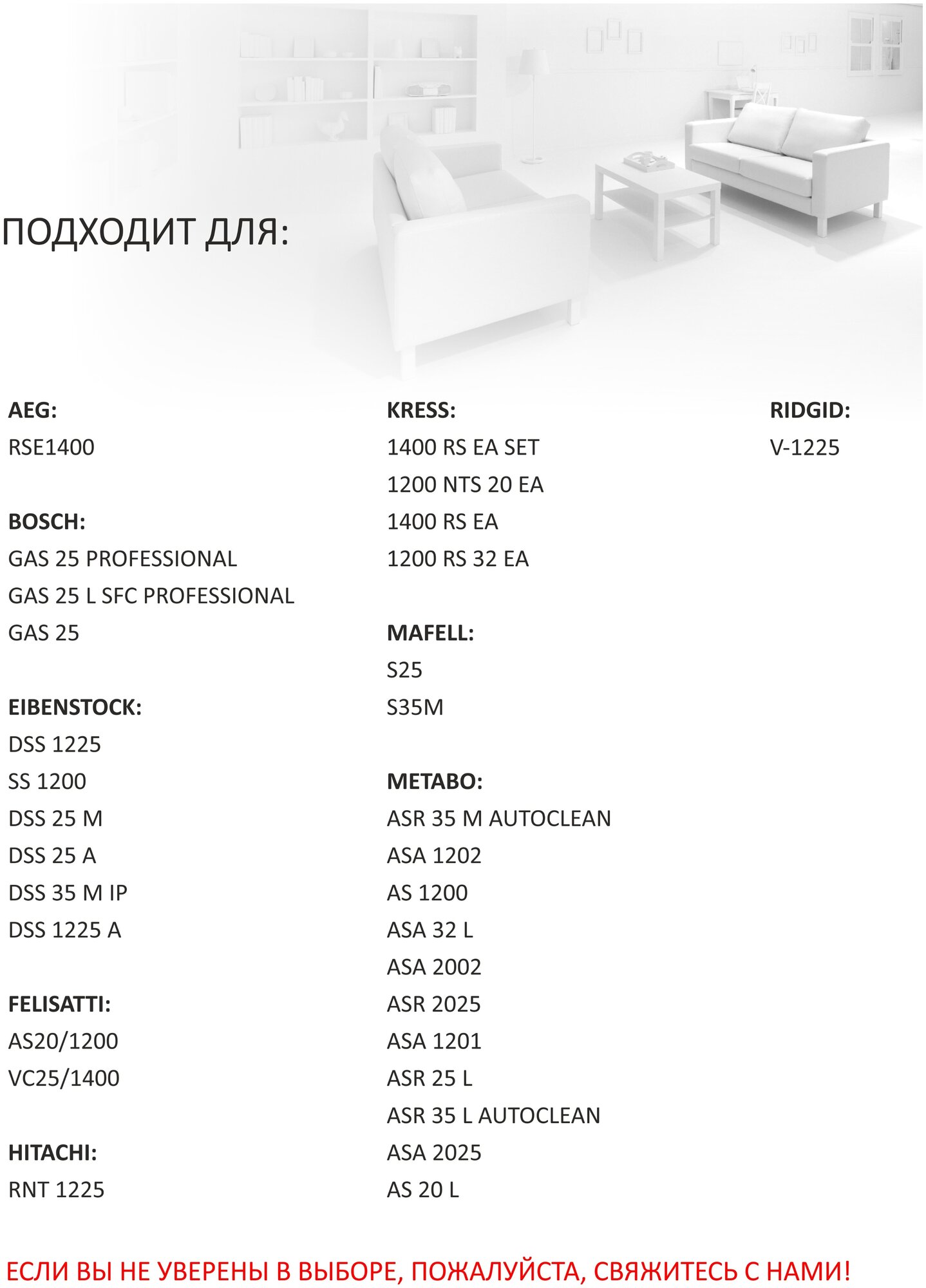 ПОДХОДИТ ДЛЯ:

AEG:
RSE1400

BOSCH:
GAS 25 PROFESSIONAL
GAS 25 L SFC PROFESSIONAL
GAS 25

EIBENSTOCK:
DSS 1225
SS 1200
DSS 25 M
DSS 25 A
DSS 35 M IP
DSS 1225 A

FELISATTI:
AS20/1200
VC25/1400

HITACHI:
RNT 1225

KRESS:
1400 RS EA SET
1200 NTS 20 EA
1400 RS EA
1200 RS 32 EA

MAFELL:
S25
S35M

METABO:
ASR 35 M AUTOCLEAN
ASA 1202
AS 1200
ASA 32 L
ASA 2002
ASR 2025
ASA 1201
ASR 25 L
ASR 35 L AUTOCLEAN
ASA 2025
AS 20 L

RIDGID:
V-1225

ЕСЛИ ВЫ НЕ УВЕРЕНЫ В ВЫБОРЕ, ПОЖАЛУЙСТА, СВЯЖИТЕСЬ С НАМИ!